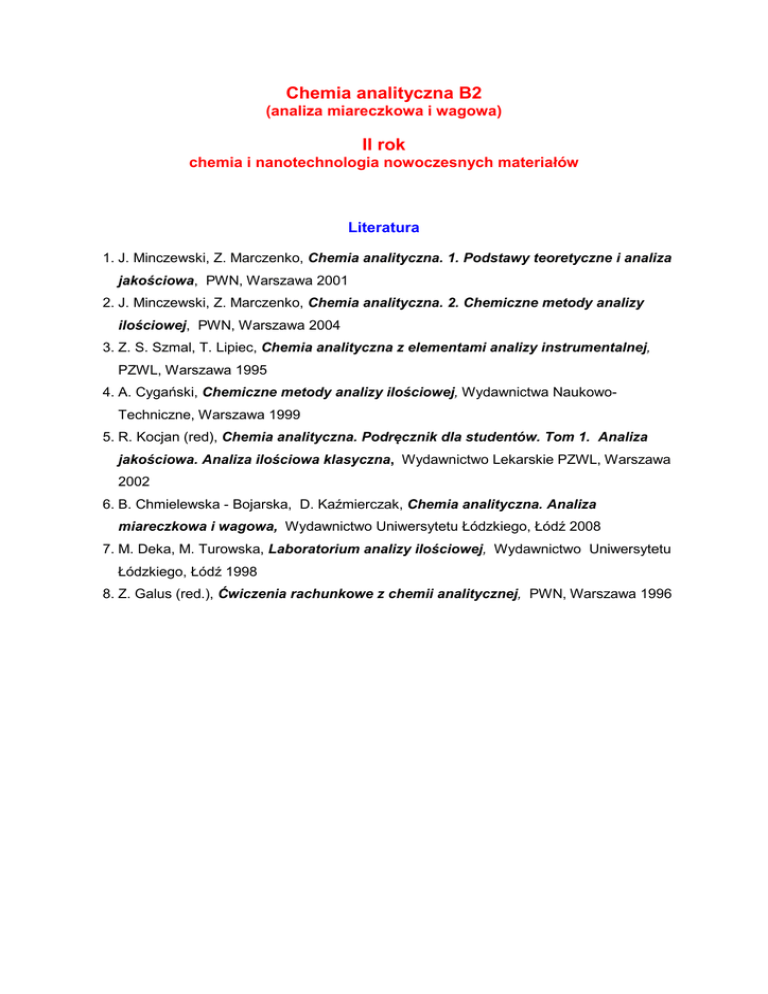 Chemia analityczna B2
(analiza miareczkowa i wagowa)

II rok
chemia i nanotechnologia nowoczesnych materiałów

Literatura

1. J. Minczewski, Z. Marczenko, Chemia analityczna. 1. Podstawy teoretyczne i analiza jakościowa, PWN, Warszawa 2001
2. J. Minczewski, Z. Marczenko, Chemia analityczna. 2. Chemiczne metody analizy ilościowej, PWN, Warszawa 2004
3. Z. S. Szmal, T. Lipiec, Chemia analityczna z elementami analizy instrumentalnej, PZWL, Warszawa 1995
4. A. Cygański, Chemiczne metody analizy ilościowej, Wydawnictwa Naukowo-Techniczne, Warszawa 1999
5. R. Kocjan (red), Chemia analityczna. Podręcznik dla studentów. Tom 1. Analiza jakościowa. Analiza ilościowa klasyczna, Wydawnictwo Lekarskie PZWL, Warszawa 2002
6. B. Chmielewska - Bojarska, D. Kaźmierczak, Chemia analityczna. Analiza miareczkowa i wagowa, Wydawnictwo Uniwersytetu Łódzkiego, Łódź 2008
7. M. Deka, M. Turowska, Laboratorium analizy ilościowej, Wydawnictwo Uniwersytetu Łódzkiego, Łódź 1998
8. Z. Galus (red.), Ćwiczenia rachunkowe z chemii analitycznej, PWN, Warszawa 1996